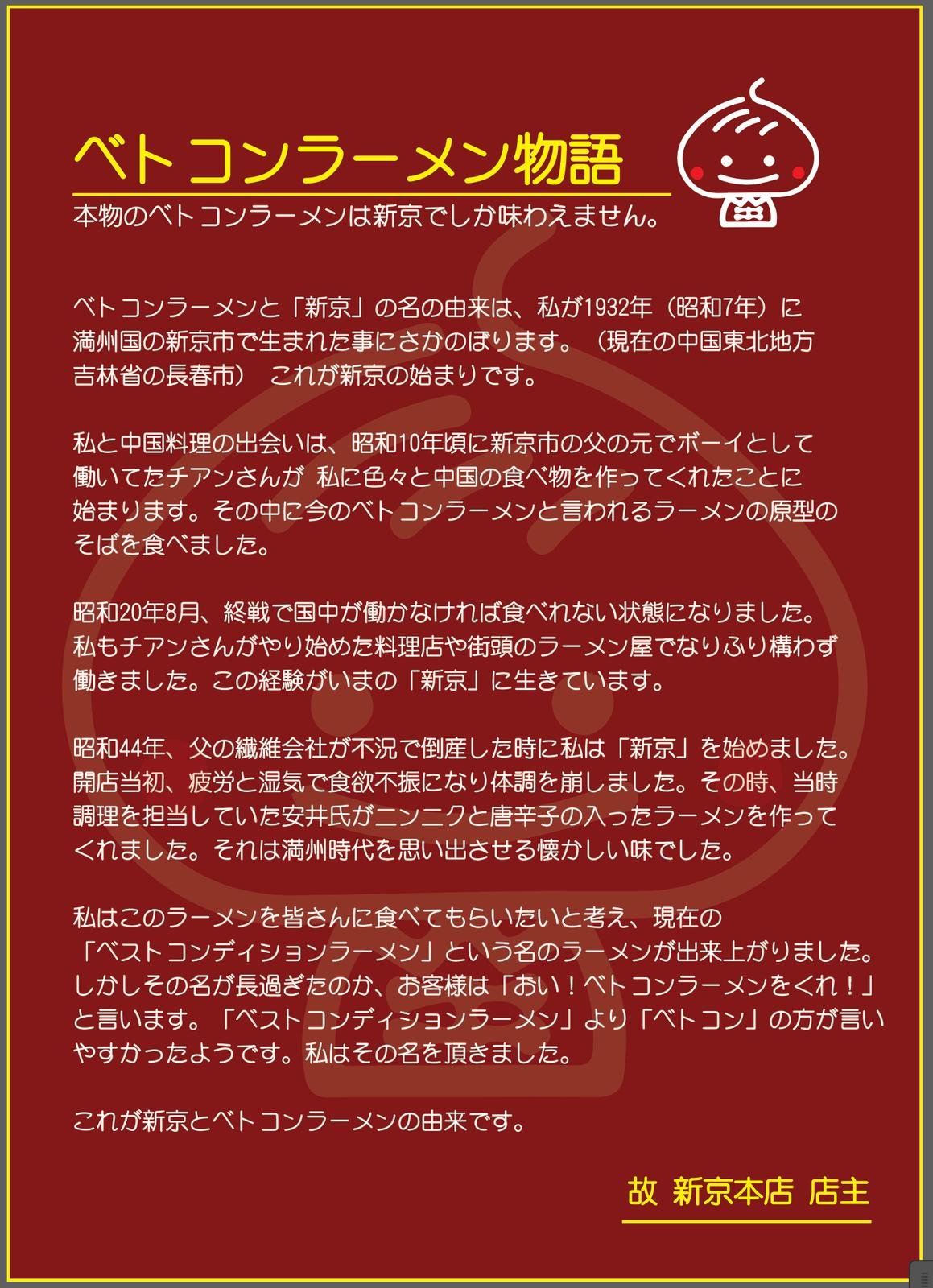 ベトコンラーメン物語

本物のベトコンラーメンは新京でしか味わえません。

ベトコンラーメンと「新京」の名の由来は、私が1932年（昭和7年）に満州国の新京市で生まれた事にさかのぼります。（現在の中国東北地方吉林省の長春市） これが新京の始まりです。

私と中国料理の出会いは、昭和10年頃に新京市の父の元でボーイとして働いてたチアンさんが 私に色々と中国の食べ物を作ってくれたことに始まります。その中に今のベトコンラーメンと言われるラーメンの原型のそばを食べました。

昭和20年8月、終戦で国中が働かなければ食べれない状態になりました。私もチアンさんがやり始めた料理店や街頭のラーメン屋でなりふり構わず働きました。この経験がいまの「新京」に生きています。

昭和44年、父の繊維会社が不況で倒産した時に私は「新京」を始めました。開店当初、疲労と湿気で食欲不振になり体調を崩しました。その時、当時調理を担当していた安井氏がニンニクと唐辛子の入ったラーメンを作ってくれました。それは満州時代を思い出させる懐かしい味でした。

私はこのラーメンを皆さんに食べてもらいたいと考え、現在の「ベストコンディションラーメン」という名のラーメンが出来上がりました。しかしその名が長過ぎたのか、お客様は「おい！ベトコンラーメンをくれ！」と言います。「ベストコンディションラーメン」より「ベトコン」の方が言いやすかったようです。私はその名を頂きました。

これが新京とベトコンラーメンの由来です。

故 新京本店 店主